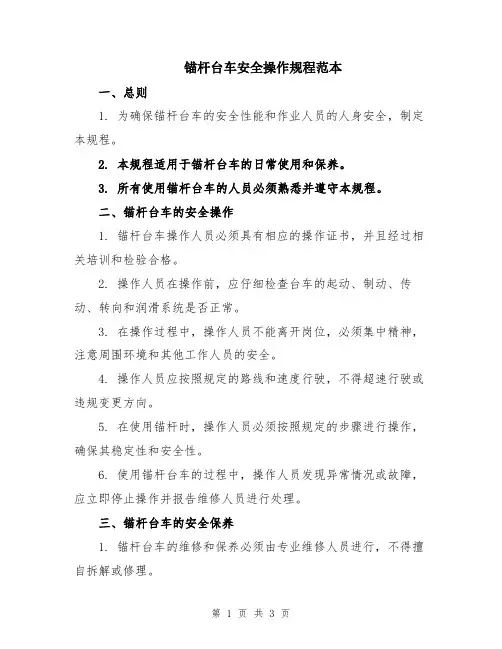 锚杆台车安全操作规程范本

一、总则

1. 为确保锚杆台车的安全性能和作业人员的人身安全，制定本规程。

2. 本规程适用于锚杆台车的日常使用和保养。

3. 所有使用锚杆台车的人员必须熟悉并遵守本规程。

二、锚杆台车的安全操作

1. 锚杆台车操作人员必须具有相应的操作证书，并且经过相关培训和检验合格。

2. 操作人员在操作前，应仔细检查台车的起动、制动、传动、转向和润滑系统是否正常。

3. 在操作过程中，操作人员不能离开岗位，必须集中精神，注意周围环境和其他工作人员的安全。

4. 操作人员应按照规定的路线和速度行驶，不得超速行驶或违规变更方向。

5. 在使用锚杆时，操作人员必须按照规定的步骤进行操作，确保其稳定性和安全性。

6. 使用锚杆台车的过程中，操作人员发现异常情况或故障，应立即停止操作并报告维修人员进行处理。

三、锚杆台车的安全保养

1. 锚杆台车的维修和保养必须由专业维修人员进行，不得擅自拆解或修理。

第 1 页 共 3 页